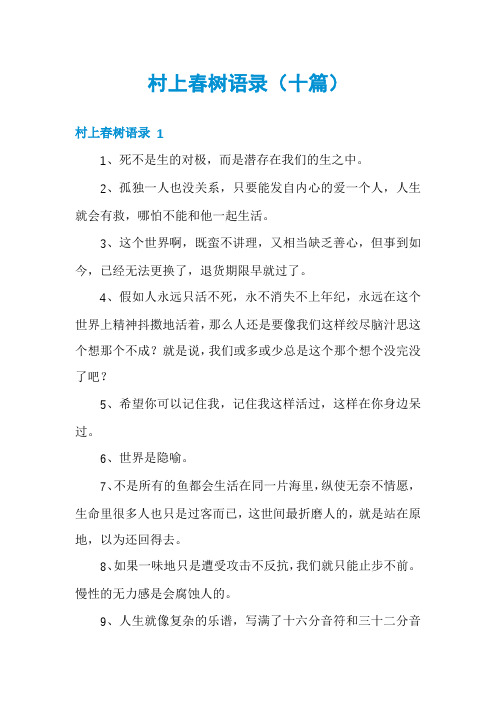 村上春树语录（十篇）

村上春树语录 1

1、死不是生的对极，而是潜存在我们的生之中。

2、孤独一人也没关系，只要能发自内心的爱一个人，人生就会有救，哪怕不能和他一起生活。

3、这个世界啊，既蛮不讲理，又相当缺乏善心，但事到如今，已经无法更换了，退货期限早就过了。

4、假如人永远只活不死，永不消失不上年纪，永远在这个世界上精神抖擞地活着，那么人还是要像我们这样绞尽脑汁思这个想那个不成？就是说，我们或多或少总是这个那个想个没完没了吧？

5、希望你可以记住我，记住我这样活过，这样在你身边呆过。

6、世界是隐喻。

7、不是所有的鱼都会生活在同一片海里，纵使无奈不情愿，生命里很多人也只是过客而已，这世间最折磨人的，就是站在原地，以为还回得去。

8、如果一味地只是遭受攻击不反抗，我们就只能止步不前。慢性的无力感是会腐蚀人的。

9、人生就像复杂的乐谱，写满了十六分音符和三十二分音